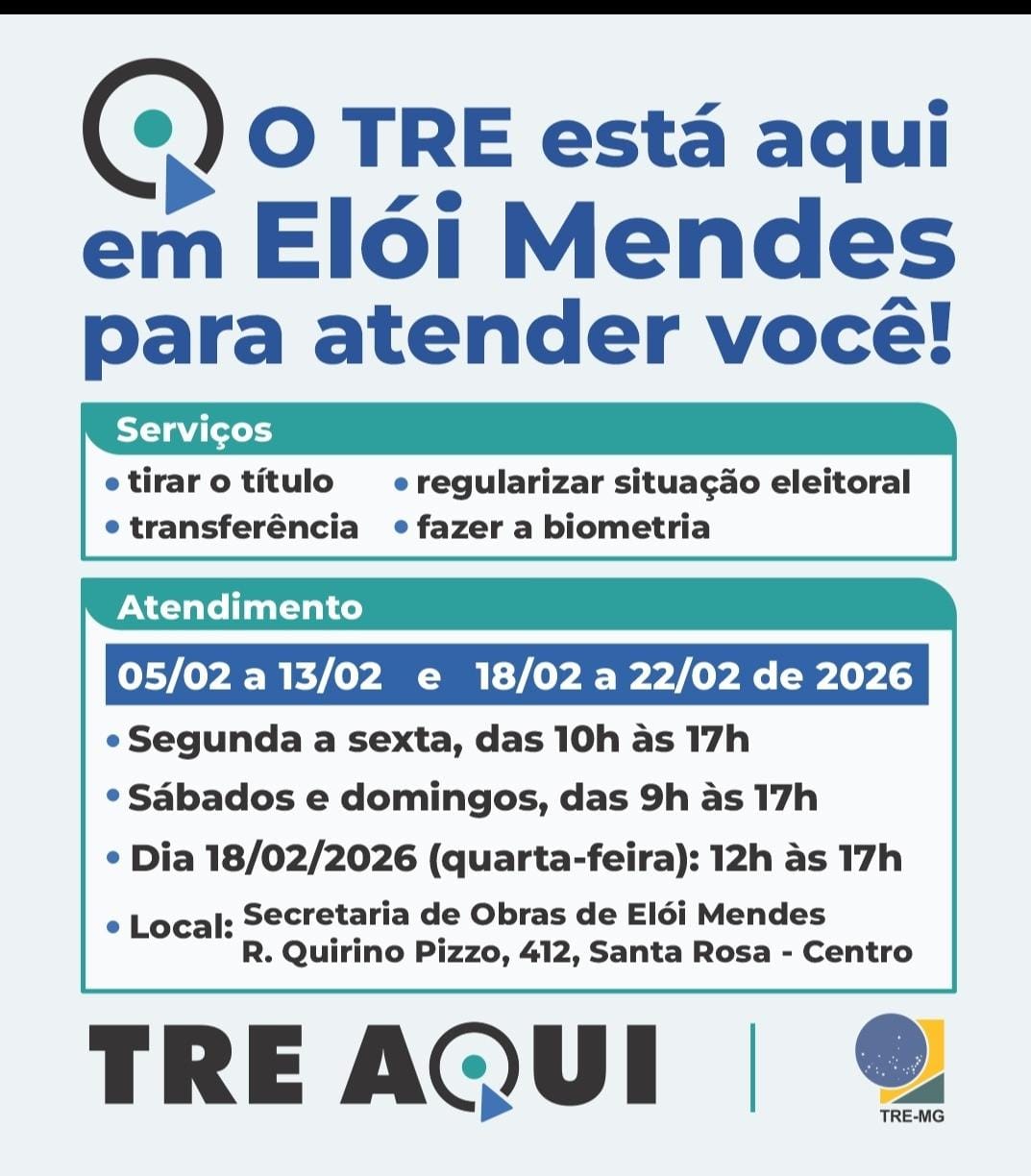 O TRE está aqui em Elói Mendes para atender você!

Serviços

• tirar o título
• transferência
• regularizar situação eleitoral
• fazer a biometria

Atendimento

05/02 a 13/02 e 18/02 a 22/02 de 2026

• Segunda a sexta, das 10h às 17h
• Sábados e domingos, das 9h às 17h
• Dia 18/02/2026 (quarta-feira): 12h às 17h
• Local: Secretaria de Obras de Elói Mendes
R. Quirino Pizzo, 412, Santa Rosa - Centro

TRE AQUI

TRE-MG